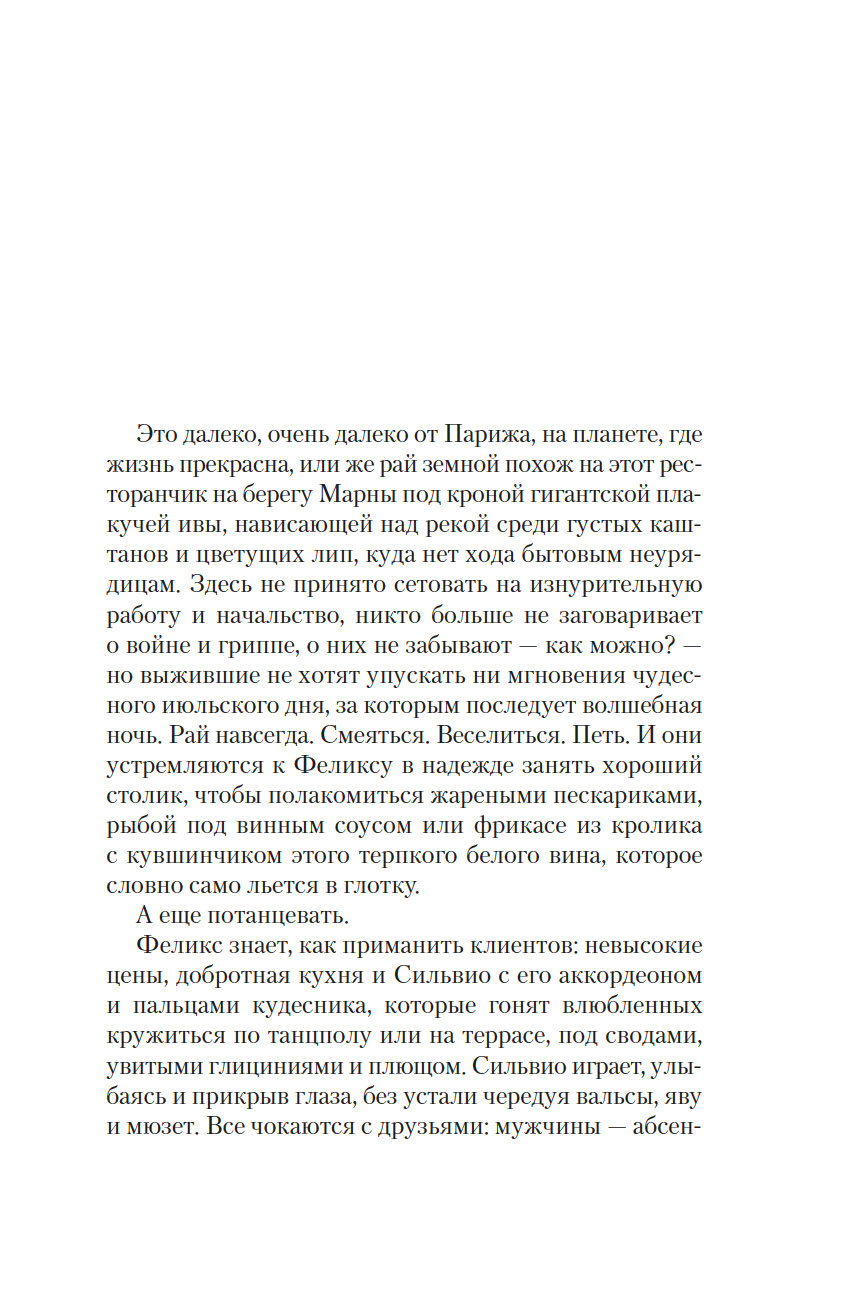 Это далеко, очень далеко от Парижа, на планете, где жизнь прекрасна, или же рай земной похож на этот ресторанчик на берегу Марны под кроной гигантской плакучей ивы, нависающей над рекой среди густых каштанов и цветущих лип, куда нет хода бытовым неурядицам. Здесь не принято сетовать на изнурительную работу и начальство, никто больше не заговаривает о войне и гриппе, о них не забывают — как можно? — но выжившие не хотят упускать ни мгновения чудесного июльского дня, за которым последует волшебная ночь. Рай навсегда. Смеяться. Веселиться. Петь. И они устремляются к Феликсу в надежде занять хороший столик, чтобы полакомиться жареными пескариками, рыбой под винным соусом или фрикасе из кролика с кувшинчиком этого терпкого белого вина, которое словно само льется в глотку.

А еще потанцевать.

Феликс знает, как приманить клиентов: невысокие цены, добротная кухня и Сильвио с его аккордеоном и пальцами кудесника, которые гонят влюбленных кружиться по танцполу или на террасе, под сводами, увитыми глициниями и плющом. Сильвио играет, улыбаясь и прикрыв глаза, без устали чередуя вальсы, яву и мюзет. Все чокаются с друзьями: мужчины — абсен-